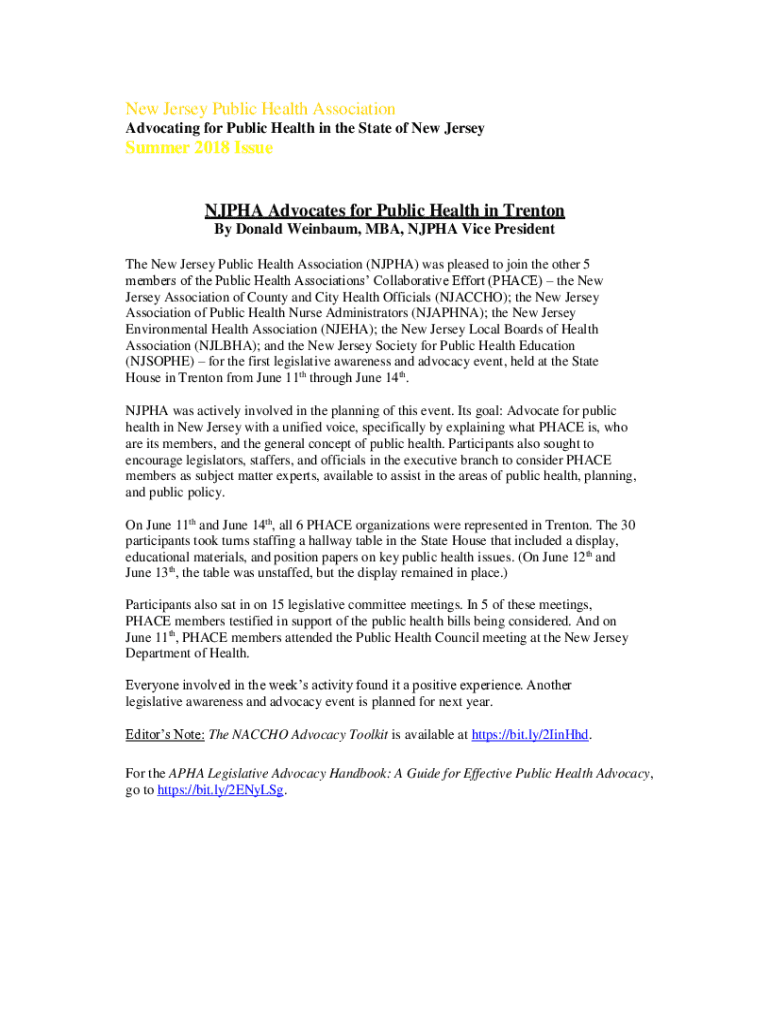 New Jersey Public Health Association
Advocating for Public Health in the State of New Jersey
Summer 2018 Issue

NJPHA Advocates for Public Health in Trenton
By Donald Weinbaum, MBA, NJPHA Vice President

The New Jersey Public Health Association (NJPHA) was pleased to join the other 5 members of the Public Health Associations' Collaborative Effort (PHACE) – the New Jersey Association of County and City Health Officials (NJACCHO); the New Jersey Association of Public Health Nurse Administrators (NJAPHNA); the New Jersey Environmental Health Association (NJEHA); the New Jersey Local Boards of Health Association (NJLBHA); and the New Jersey Society for Public Health Education (NJSOPHE) – for the first legislative awareness and advocacy event, held at the State House in Trenton from June 11$^{th}$ through June 14$^{th}$.

NJPHA was actively involved in the planning of this event. Its goal: Advocate for public health in New Jersey with a unified voice, specifically by explaining what PHACE is, who are its members, and the general concept of public health. Participants also sought to encourage legislators, staffers, and officials in the executive branch to consider PHACE members as subject matter experts, available to assist in the areas of public health, planning, and public policy.

On June 11$^{th}$ and June 14$^{th}$, all 6 PHACE organizations were represented in Trenton. The 30 participants took turns staffing a hallway table in the State House that included a display, educational materials, and position papers on key public health issues. (On June 12$^{th}$ and June 13$^{th}$, the table was unstaffed, but the display remained in place.)

Participants also sat in on 15 legislative committee meetings. In 5 of these meetings, PHACE members testified in support of the public health bills being considered. And on June 11$^{th}$, PHACE members attended the Public Health Council meeting at the New Jersey Department of Health.

Everyone involved in the week's activity found it a positive experience. Another legislative awareness and advocacy event is planned for next year.

Editor's Note: The NACCHO Advocacy Toolkit is available at https://bit.ly/2IinHhd.

For the APHA Legislative Advocacy Handbook: A Guide for Effective Public Health Advocacy, go to https://bit.ly/2ENyLSg.